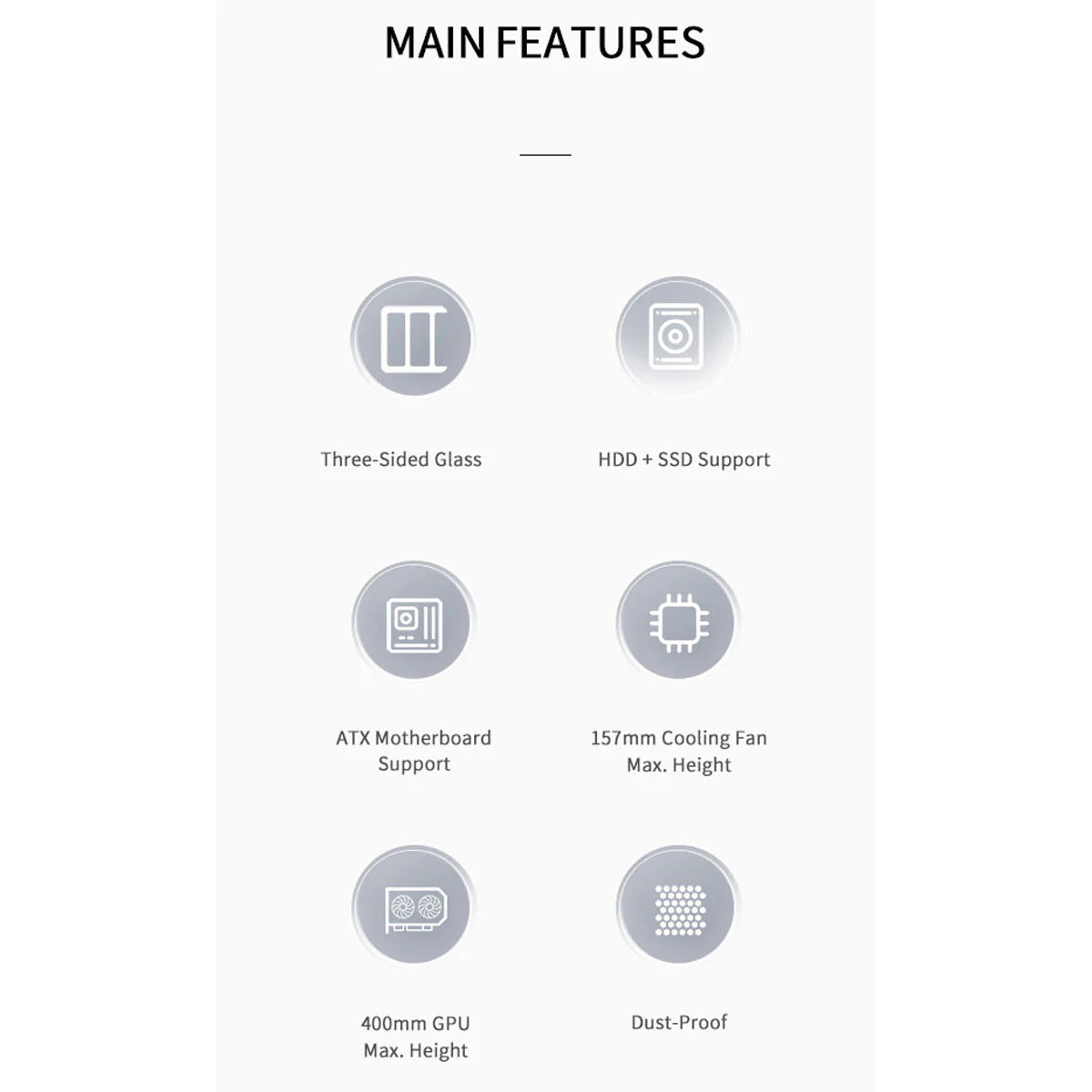 MAIN FEATURES

Three-Sided Glass

HDD + SSD Support

ATX Motherboard Support

157mm Cooling Fan Max. Height

400mm GPU Max. Height

Dust-Proof